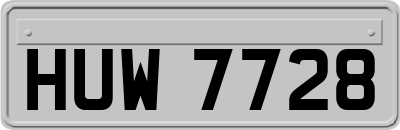 HUW 7728